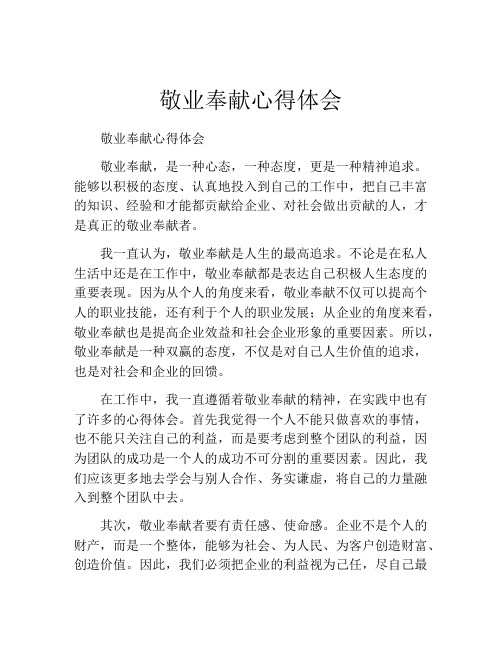 敬业奉献心得体会

敬业奉献心得体会

敬业奉献，是一种心态，一种态度，更是一种精神追求。能够以积极的态度、认真地投入到自己的工作中，把自己丰富的知识、经验和才能都贡献给企业、对社会做出贡献的人，才是真正的敬业奉献者。

我一直认为，敬业奉献是人生的最高追求。不论是在私人生活中还是在工作中，敬业奉献都是表达自己积极人生态度的重要表现。因为从个人的角度来看，敬业奉献不仅可以提高个人的职业技能，还有利于个人的职业发展；从企业的角度来看，敬业奉献也是提高企业效益和社会企业形象的重要因素。所以，敬业奉献是一种双赢的态度，不仅是对自己人生价值的追求，也是对社会和企业的回馈。

在工作中，我一直遵循着敬业奉献的精神，在实践中也有了许多的心得体会。首先我觉得一个人不能只做喜欢的事情，也不能只关注自己的利益，而是要考虑到整个团队的利益，因为团队的成功是一个人的成功不可分割的重要因素。因此，我们应该更多地去学会与别人合作、务实谦虚，将自己的力量融入到整个团队中去。

其次，敬业奉献者要有责任感、使命感。企业不是个人的财产，而是一个整体，能够为社会、为人民、为客户创造财富、创造价值。因此，我们必须把企业的利益视为己任，尽自己最